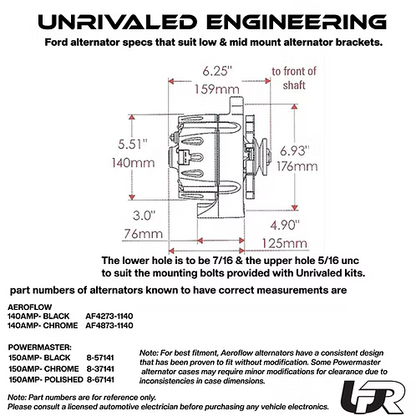 UNRIVALED ENGINEERING

Ford alternator specs that suit low & mid mount alternator brackets.

6.25"
159mm

to front of shaft

5.51"
140mm

6.93"
176mm

3.0"
76mm

4.90"
125mm

The lower hole is to be 7/16 & the upper hole 5/16 unc to suit the mounting bolts provided with Unrivaled kits.

part numbers of alternators known to have correct measurements are

AEROFLOW
140AMP- BLACK AF4273-1140
140AMP- CHROME AF4873-1140

POWERMASTER:
150AMP- BLACK 8-57141
150AMP- CHROME 8-37141
150AMP- POLISHED 8-67141

Note: For best fitment, Aeroflow alternators have a consistent design that has been proven to fit without modification. Some Powermaster alternator cases may require minor modifications for clearance due to inconsistencies in case dimensions.

Note: Part numbers are for reference only.
Please consult a licensed automotive electrician before purchasing any vehicle electronics.

UR